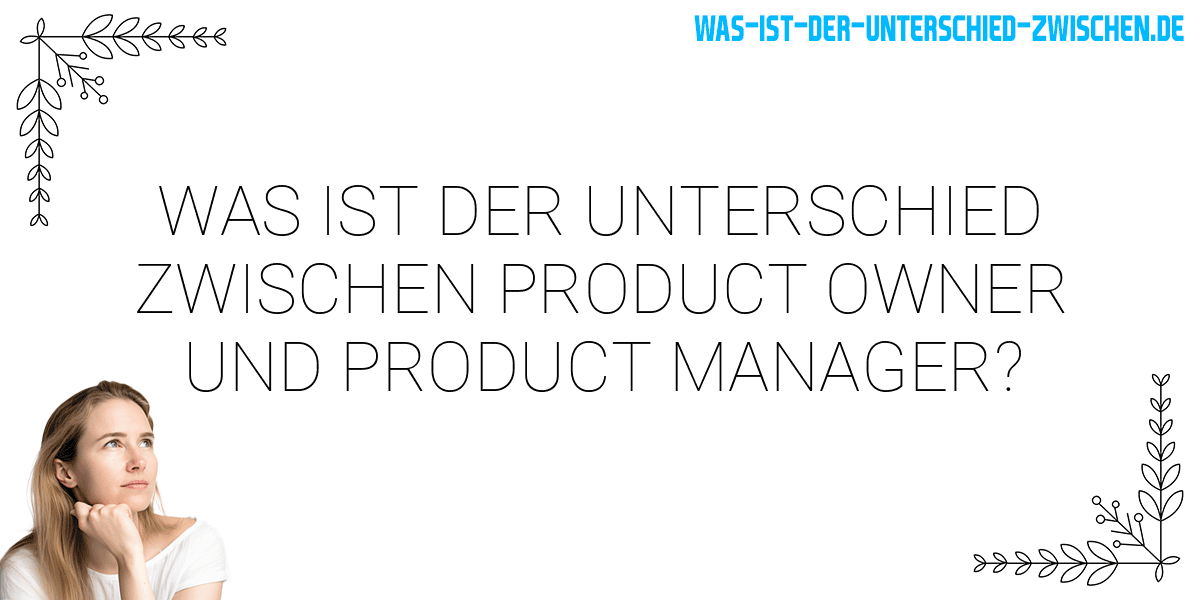 WAS-IST-DER-UNTERSCHIED-ZWISCHEN.DE

WAS IST DER UNTERSCHIED ZWISCHEN PRODUCT OWNER UND PRODUCT MANAGER?